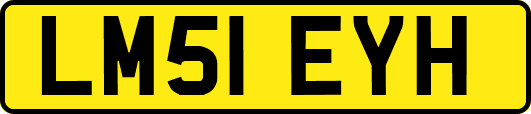 LM51 EYH